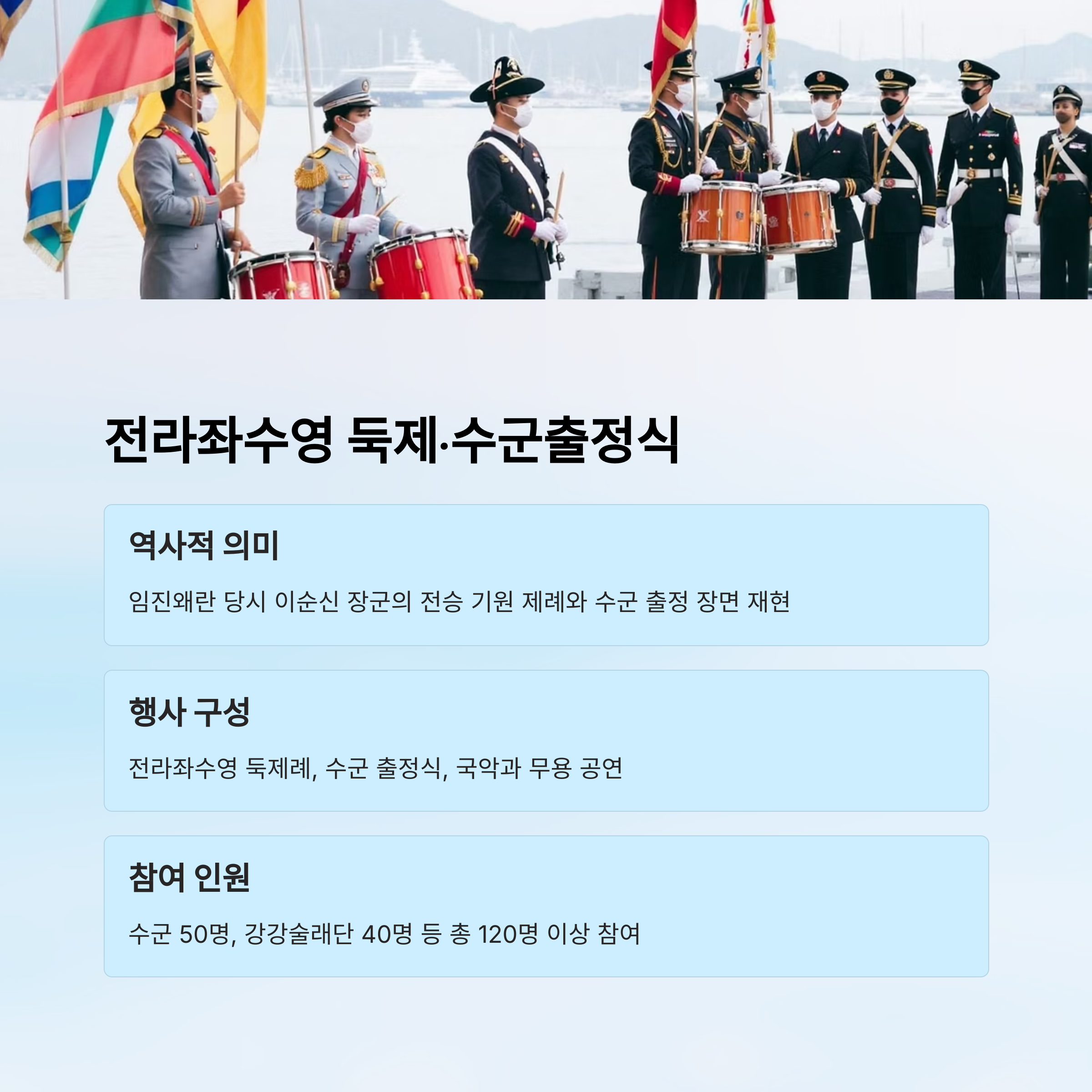 전라좌수영 둑제·수군출정식

역사적 의미

임진왜란 당시 이순신 장군의 전승 기원 제례와 수군 출정 장면 재현

행사 구성

전라좌수영 둑제례, 수군 출정식, 국악과 무용 공연

참여 인원

수군 50명, 강강술래단 40명 등 총 120명 이상 참여